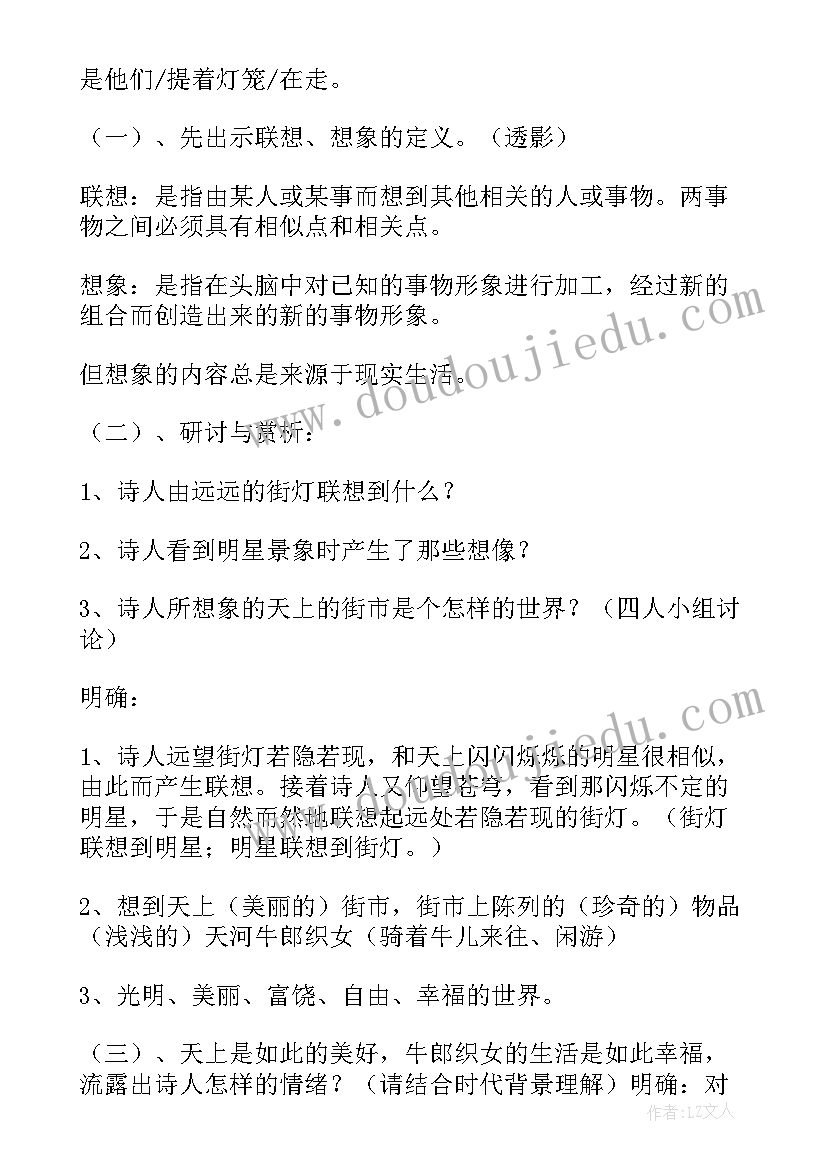 是他们/提着灯笼/在走。

（一）、先出示联想、想象的定义。（透影）

联想：是指由某人或某事而想到其他相关的人或事物。两事物之间必须具有相似点和相关点。

想象：是指在头脑中对已知的事物形象进行加工，经过新的组合而创造出来的新的事物形象。

但想象的内容总是来源于现实生活。

（二）、研讨与赏析：

1、诗人由远远的街灯联想到什么？

2、诗人看到明星景象时产生了那些想像？

3、诗人所想象的天上的街市是个怎样的世界？（四人小组讨论）

明确：

1、诗人远望街灯若隐若现，和天上闪闪烁烁的明星很相似，由此而产生联想。接着诗人又仰望苍穹，看到那闪烁不定的明星，于是自然而然地联想起远处若隐若现的街灯。（街灯联想到明星；明星联想到街灯。）

2、想到天上（美丽的）街市，街市上陈列的（珍奇的）物品（浅浅的）天河牛郎织女（骑着牛儿来往、闲游）

3、光明、美丽、富饶、自由、幸福的世界。

（三）、天上是如此的美好，牛郎织女的生活是如此幸福，流露出诗人怎样的情绪？（请结合时代背景理解）明确：对

www.doudoujiedu.com

作者：LZ文人